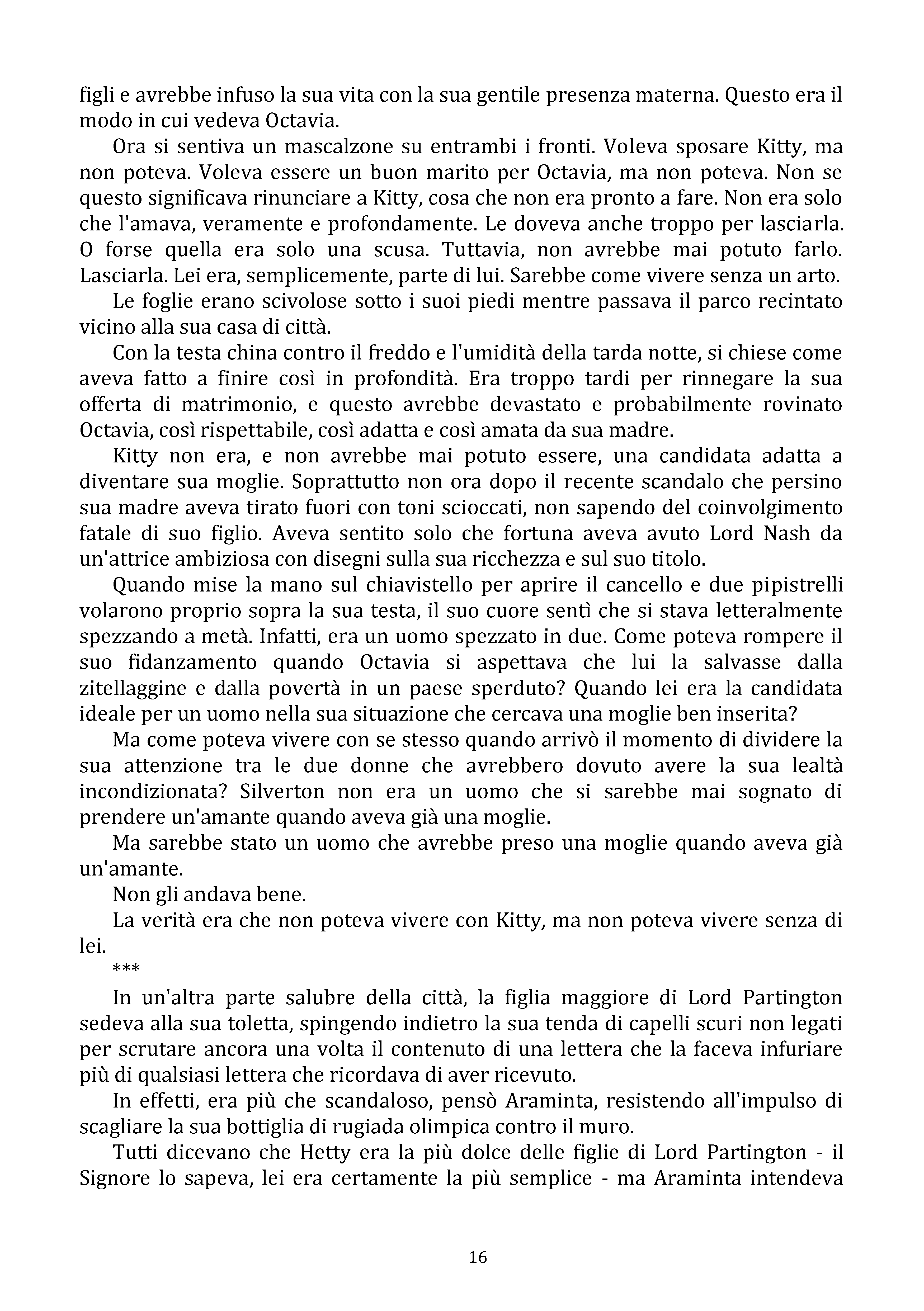 figli e avrebbe infuso la sua vita con la sua gentile presenza materna. Questo era il modo in cui vedeva Octavia.

Ora si sentiva un mascalzone su entrambi i fronti. Voleva sposare Kitty, ma non poteva. Voleva essere un buon marito per Octavia, ma non poteva. Non se questo significava rinunciare a Kitty, cosa che non era pronto a fare. Non era solo che l'amava, veramente e profondamente. Le doveva anche troppo per lasciarla. O forse quella era solo una scusa. Tuttavia, non avrebbe mai potuto farlo. Lasciarla. Lei era, semplicemente, parte di lui. Sarebbe come vivere senza un arto.

Le foglie erano scivolose sotto i suoi piedi mentre passava il parco recintato vicino alla sua casa di città.

Con la testa china contro il freddo e l'umidità della tarda notte, si chiese come aveva fatto a finire così in profondità. Era troppo tardi per rinnegare la sua offerta di matrimonio, e questo avrebbe devastato e probabilmente rovinato Octavia, così rispettabile, così adatta e così amata da sua madre.

Kitty non era, e non avrebbe mai potuto essere, una candidata adatta a diventare sua moglie. Soprattutto non ora dopo il recente scandalo che persino sua madre aveva tirato fuori con toni scioccati, non sapendo del coinvolgimento fatale di suo figlio. Aveva sentito solo che fortuna aveva avuto Lord Nash da un'attrice ambiziosa con disegni sulla sua ricchezza e sul suo titolo.

Quando mise la mano sul chiavistello per aprire il cancello e due pipistrelli volarono proprio sopra la sua testa, il suo cuore sentì che si stava letteralmente spezzando a metà. Infatti, era un uomo spezzato in due. Come poteva rompere il suo fidanzamento quando Octavia si aspettava che lui la salvasse dalla zitellaggine e dalla povertà in un paese sperduto? Quando lei era la candidata ideale per un uomo nella sua situazione che cercava una moglie ben inserita?

Ma come poteva vivere con se stesso quando arrivò il momento di dividere la sua attenzione tra le due donne che avrebbero dovuto avere la sua lealtà incondizionata? Silverton non era un uomo che si sarebbe mai sognato di prendere un'amante quando aveva già una moglie.

Ma sarebbe stato un uomo che avrebbe preso una moglie quando aveva già un'amante.

Non gli andava bene.

La verità era che non poteva vivere con Kitty, ma non poteva vivere senza di lei.

***

In un'altra parte salubre della città, la figlia maggiore di Lord Partington sedeva alla sua toletta, spingendo indietro la sua tenda di capelli scuri non legati per scrutare ancora una volta il contenuto di una lettera che la faceva infuriare più di qualsiasi lettera che ricordava di aver ricevuto.

In effetti, era più che scandaloso, pensò Araminta, resistendo all'impulso di scagliare la sua bottiglia di rugiada olimpica contro il muro.

Tutti dicevano che Hetty era la più dolce delle figlie di Lord Partington - il Signore lo sapeva, lei era certamente la più semplice - ma Araminta intendeva

16